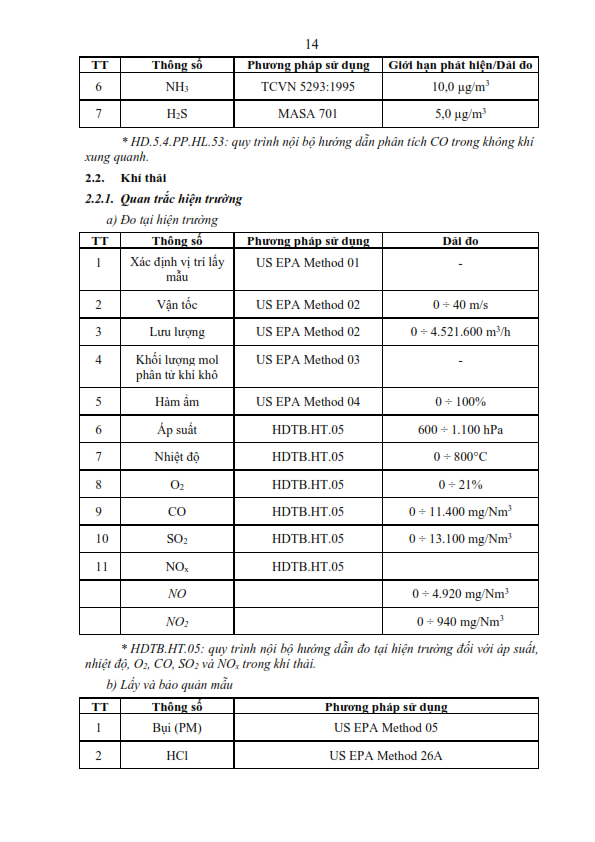 14

| TT | Thông số | Phương pháp sử dụng | Giới hạn phát hiện/Dải đo |
|---|---|---|---|
| 6 | $NH_3$ | TCVN 5293:1995 | 10,0 µg/m$^3$ |
| 7 | $H_2S$ | MASA 701 | 5,0 µg/m$^3$ |

* HD.5.4.PP.HL.53: quy trình nội bộ hướng dẫn phân tích CO trong không khí xung quanh.

2.2. Khí thải

2.2.1. Quan trắc hiện trường

a) Đo tại hiện trường

| TT | Thông số | Phương pháp sử dụng | Dải đo |
|---|---|---|---|
| 1 | Xác định vị trí lấy mẫu | US EPA Method 01 | - |
| 2 | Vận tốc | US EPA Method 02 | 0 ÷ 40 m/s |
| 3 | Lưu lượng | US EPA Method 02 | 0 ÷ 4.521.600 m$^3$/h |
| 4 | Khối lượng mol phân tử khí khô | US EPA Method 03 | - |
| 5 | Hàm ẩm | US EPA Method 04 | 0 ÷ 100% |
| 6 | Áp suất | HDTB.HT.05 | 600 ÷ 1.100 hPa |
| 7 | Nhiệt độ | HDTB.HT.05 | 0 ÷ 800°C |
| 8 | $O_2$ | HDTB.HT.05 | 0 ÷ 21% |
| 9 | CO | HDTB.HT.05 | 0 ÷ 11.400 mg/Nm$^3$ |
| 10 | $SO_2$ | HDTB.HT.05 | 0 ÷ 13.100 mg/Nm$^3$ |
| 11 | $NO_x$ | HDTB.HT.05 | |
| | NO | | 0 ÷ 4.920 mg/Nm$^3$ |
| | $NO_2$ | | 0 ÷ 940 mg/Nm$^3$ |

* HDTB.HT.05: quy trình nội bộ hướng dẫn đo tại hiện trường đối với áp suất, nhiệt độ, $O_2$, CO, $SO_2$ và $NO_x$ trong khí thải.

b) Lấy và bảo quản mẫu

| TT | Thông số | Phương pháp sử dụng |
|---|---|---|
| 1 | Bụi (PM) | US EPA Method 05 |
| 2 | HCl | US EPA Method 26A |